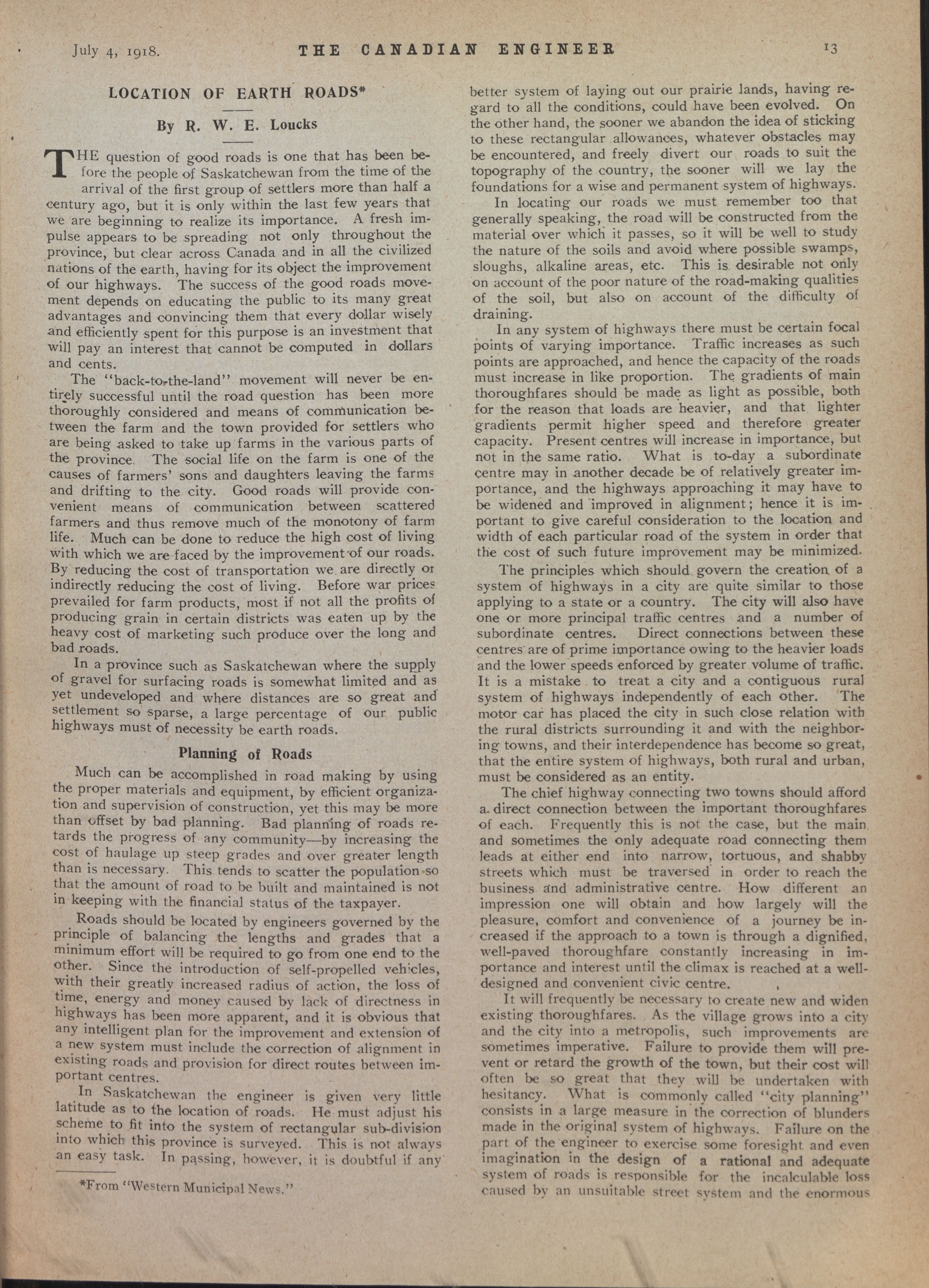 July 4, 1918. THE CANADIAN ENGINEER 13

LOCATION OF EARTH ROADS*

By R. W. E. Loucks

THE question of good roads is one that has been before the people of Saskatchewan from the time of the arrival of the first group of settlers more than half a century ago, but it is only within the last few years that we are beginning to realize its importance. A fresh impulse appears to be spreading not only throughout the province, but clear across Canada and in all the civilized nations of the earth, having for its object the improvement of our highways. The success of the good roads movement depends on educating the public to its many great advantages and convincing them that every dollar wisely and efficiently spent for this purpose is an investment that will pay an interest that cannot be computed in dollars and cents.

The "back-to-the-land" movement will never be entirely successful until the road question has been more thoroughly considered and means of communication between the farm and the town provided for settlers who are being asked to take up farms in the various parts of the province. The social life on the farm is one of the causes of farmers' sons and daughters leaving the farms and drifting to the city. Good roads will provide convenient means of communication between scattered farmers and thus remove much of the monotony of farm life. Much can be done to reduce the high cost of living with which we are faced by the improvement of our roads. By reducing the cost of transportation we are directly or indirectly reducing the cost of living. Before war prices prevailed for farm products, most if not all the profits of producing grain in certain districts was eaten up by the heavy cost of marketing such produce over the long and bad roads.

In a province such as Saskatchewan where the supply of gravel for surfacing roads is somewhat limited and as yet undeveloped and where distances are so great and settlement so sparse, a large percentage of our public highways must of necessity be earth roads.

Planning of Roads

Much can be accomplished in road making by using the proper materials and equipment, by efficient organization and supervision of construction, yet this may be more than offset by bad planning. Bad planning of roads retards the progress of any community—by increasing the cost of haulage up steep grades and over greater length than is necessary. This tends to scatter the population so that the amount of road to be built and maintained is not in keeping with the financial status of the taxpayer.

Roads should be located by engineers governed by the principle of balancing the lengths and grades that a minimum effort will be required to go from one end to the other. Since the introduction of self-propelled vehicles, with their greatly increased radius of action, the loss of time, energy and money caused by lack of directness in highways has been more apparent, and it is obvious that any intelligent plan for the improvement and extension of a new system must include the correction of alignment in existing roads and provision for direct routes between important centres.

In Saskatchewan the engineer is given very little latitude as to the location of roads. He must adjust his scheme to fit into the system of rectangular sub-division into which this province is surveyed. This is not always an easy task. In passing, however, it is doubtful if any

*From "Western Municipal News."

better system of laying out our prairie lands, having regard to all the conditions, could have been evolved. On the other hand, the sooner we abandon the idea of sticking to these rectangular allowances, whatever obstacles may be encountered, and freely divert our roads to suit the topography of the country, the sooner will we lay the foundations for a wise and permanent system of highways.

In locating our roads we must remember too that generally speaking, the road will be constructed from the material over which it passes, so it will be well to study the nature of the soils and avoid where possible swamps, sloughs, alkaline areas, etc. This is desirable not only on account of the poor nature of the road-making qualities of the soil, but also on account of the difficulty of draining.

In any system of highways there must be certain focal points of varying importance. Traffic increases as such points are approached, and hence the capacity of the roads must increase in like proportion. The gradients of main thoroughfares should be made as light as possible, both for the reason that loads are heavier, and that lighter gradients permit higher speed and therefore greater capacity. Present centres will increase in importance, but not in the same ratio. What is to-day a subordinate centre may in another decade be of relatively greater importance, and the highways approaching it may have to be widened and improved in alignment; hence it is important to give careful consideration to the location and width of each particular road of the system in order that the cost of such future improvement may be minimized.

The principles which should govern the creation of a system of highways in a city are quite similar to those applying to a state or a country. The city will also have one or more principal traffic centres and a number of subordinate centres. Direct connections between these centres are of prime importance owing to the heavier loads and the lower speeds enforced by greater volume of traffic. It is a mistake to treat a city and a contiguous rural system of highways independently of each other. The motor car has placed the city in such close relation with the rural districts surrounding it and with the neighboring towns, and their interdependence has become so great, that the entire system of highways, both rural and urban, must be considered as an entity.

The chief highway connecting two towns should afford a direct connection between the important thoroughfares of each. Frequently this is not the case, but the main and sometimes the only adequate road connecting them leads at either end into narrow, tortuous, and shabby streets which must be traversed in order to reach the business and administrative centre. How different an impression one will obtain and how largely will the pleasure, comfort and convenience of a journey be increased if the approach to a town is through a dignified, well-paved thoroughfare constantly increasing in importance and interest until the climax is reached at a well-designed and convenient civic centre.

It will frequently be necessary to create new and widen existing thoroughfares. As the village grows into a city and the city into a metropolis, such improvements are sometimes imperative. Failure to provide them will prevent or retard the growth of the town, but their cost will often be so great that they will be undertaken with hesitancy. What is commonly called "city planning" consists in a large measure in the correction of blunders made in the original system of highways. Failure on the part of the engineer to exercise some foresight and even imagination in the design of a rational and adequate system of roads is responsible for the incalculable loss caused by an unsuitable street system and the enormous